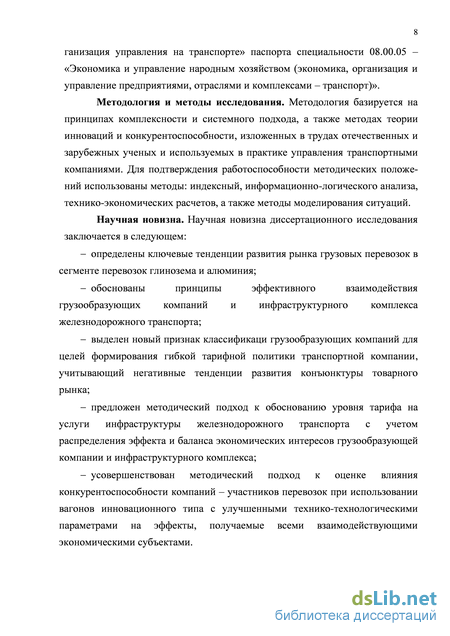 8

ганизация управления на транспорте» паспорта специальности 08.00.05 – «Экономика и управление народным хозяйством (экономика, организация и управление предприятиями, отраслями и комплексами – транспорт)».

**Методология и методы исследования.** Методология базируется на принципах комплексности и системного подхода, а также методах теории инноваций и конкурентоспособности, изложенных в трудах отечественных и зарубежных ученых и используемых в практике управления транспортными компаниями. Для подтверждения работоспособности методических положений использованы методы: индексный, информационно-логического анализа, технико-экономических расчетов, а также методы моделирования ситуаций.

**Научная новизна.** Научная новизна диссертационного исследования заключается в следующем:

– определены ключевые тенденции развития рынка грузовых перевозок в сегменте перевозок глинозема и алюминия;

– обоснованы принципы эффективного взаимодействия грузообразующих компаний и инфраструктурного комплекса железнодорожного транспорта;

– выделен новый признак классификаци грузообразующих компаний для целей формирования гибкой тарифной политики транспортной компании, учитывающий негативные тенденции развития конъюнктуры товарного рынка;

– предложен методический подход к обоснованию уровня тарифа на услуги инфраструктуры железнодорожного транспорта с учетом распределения эффекта и баланса экономических интересов грузообразующей компании и инфраструктурного комплекса;

– усовершенствован методический подход к оценке влияния конкурентоспособности компаний – участников перевозок при использовании вагонов инновационного типа с улучшенными технико-технологическими параметрами на эффекты, получаемые всеми взаимодействующими экономическими субъектами.

dsLib.net
библиотека диссертаций